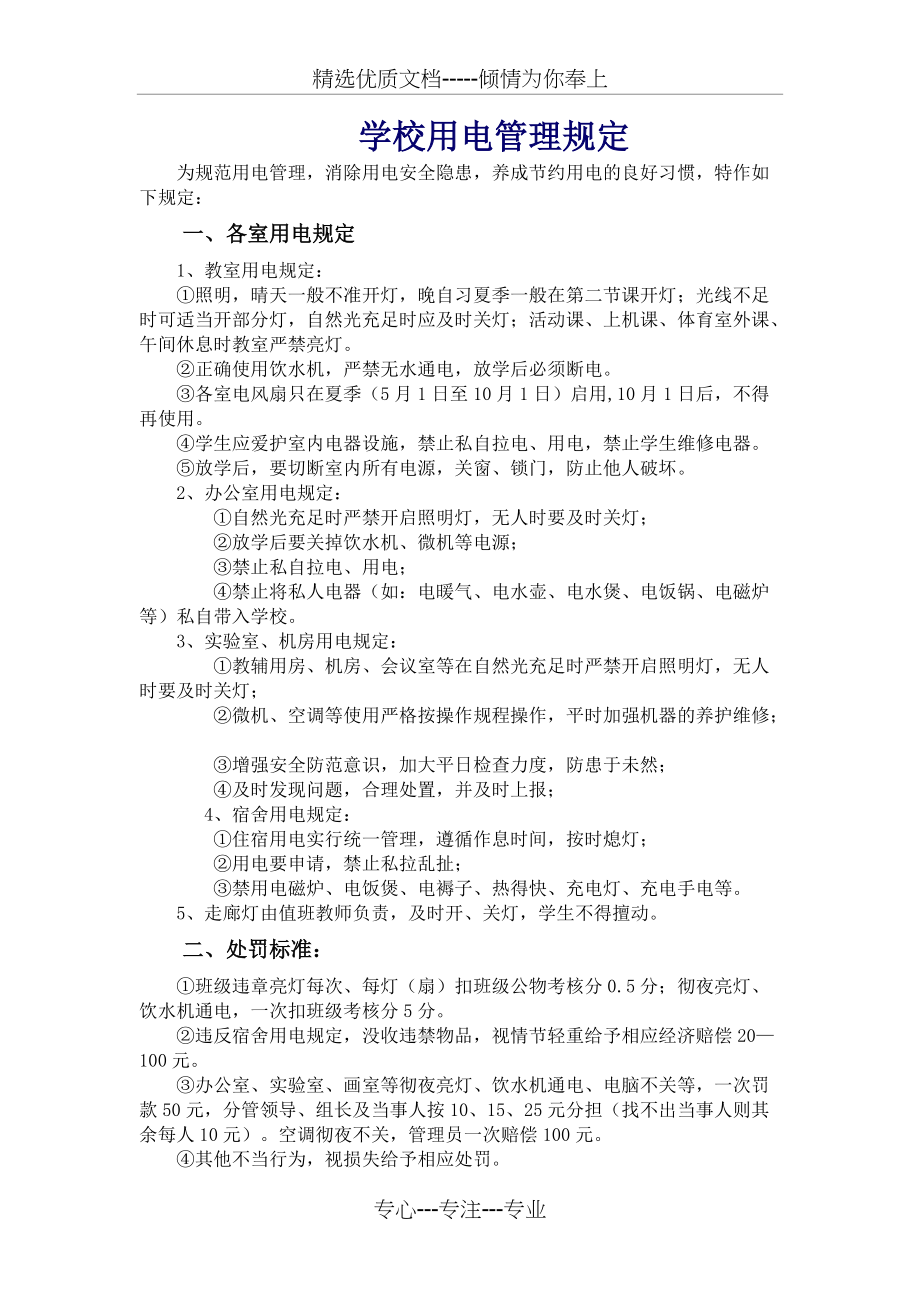 精选优质文档-----倾情为你奉上

学校用电管理规定

为规范用电管理，消除用电安全隐患，养成节约用电的良好习惯，特作如下规定：

一、各室用电规定

1、教室用电规定：

①照明，晴天一般不准开灯，晚自习夏季一般在第二节课开灯；光线不足时可适当开部分灯，自然光充足时应及时关灯；活动课、上机课、体育室外课、午间休息时教室严禁亮灯。

②正确使用饮水机，严禁无水通电，放学后必须断电。

③各室电风扇只在夏季（5月1日至10月1日）启用,10月1日后，不得再使用。

④学生应爱护室内电器设施，禁止私自拉电、用电，禁止学生维修电器。

⑤放学后，要切断室内所有电源，关窗、锁门，防止他人破坏。

2、办公室用电规定：

①自然光充足时严禁开启照明灯，无人时要及时关灯；

②放学后要关掉饮水机、微机等电源；

③禁止私自拉电、用电；

④禁止将私人电器（如：电暖气、电水壶、电水煲、电饭锅、电磁炉等）私自带入学校。

3、实验室、机房用电规定：

①教辅用房、机房、会议室等在自然光充足时严禁开启照明灯，无人时要及时关灯；

②微机、空调等使用严格按操作规程操作，平时加强机器的养护维修；

③增强安全防范意识，加大平日检查力度，防患于未然；

④及时发现问题，合理处置，并及时上报；

4、宿舍用电规定：

①住宿用电实行统一管理，遵循作息时间，按时熄灯；

②用电要申请，禁止私拉乱扯；

③禁用电磁炉、电饭煲、电褥子、热得快、充电灯、充电手电等。

5、走廊灯由值班教师负责，及时开、关灯，学生不得擅动。

二、处罚标准：

①班级违章亮灯每次、每灯（扇）扣班级公物考核分0.5分；彻夜亮灯、饮水机通电，一次扣班级考核分5分。

②违反宿舍用电规定，没收违禁物品，视情节轻重给予相应经济赔偿20—100元。

③办公室、实验室、画室等彻夜亮灯、饮水机通电、电脑不关等，一次罚款50元，分管领导、组长及当事人按10、15、25元分担（找不出当事人则其余每人10元）。空调彻夜不关，管理员一次赔偿100元。

④其他不当行为，视损失给予相应处罚。

专心---专注---专业